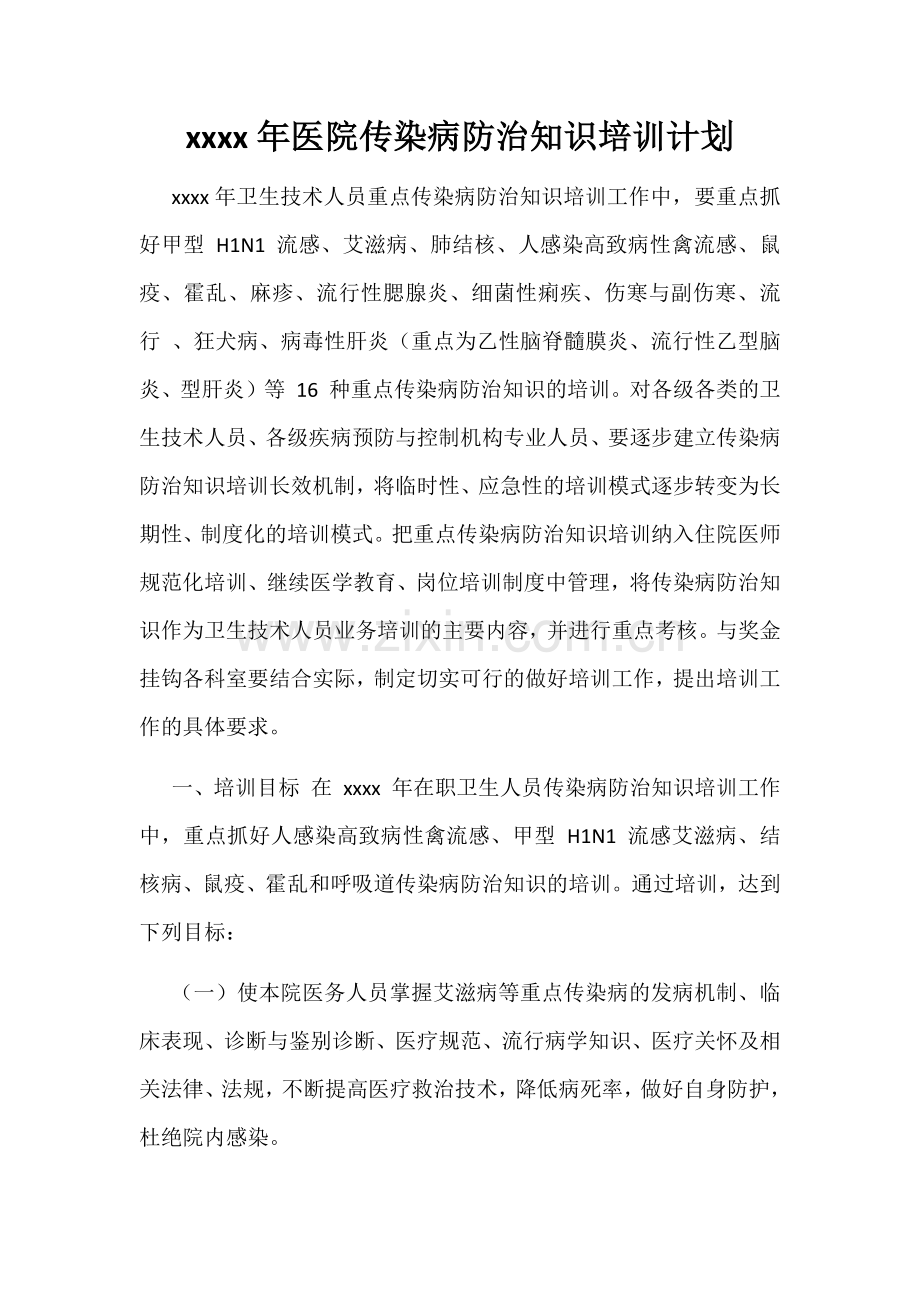 xxxx年医院传染病防治知识培训计划

xxxx年卫生技术人员重点传染病防治知识培训工作中，要重点抓好甲型H1N1流感、艾滋病、肺结核、人感染高致病性禽流感、鼠疫、霍乱、麻疹、流行性腮腺炎、细菌性痢疾、伤寒与副伤寒、流行 、狂犬病、病毒性肝炎（重点为乙性脑脊髓膜炎、流行性乙型脑炎、型肝炎）等16种重点传染病防治知识的培训。对各级各类的卫生技术人员、各级疾病预防与控制机构专业人员、要逐步建立传染病防治知识培训长效机制，将临时性、应急性的培训模式逐步转变为长期性、制度化的培训模式。把重点传染病防治知识培训纳入住院医师规范化培训、继续医学教育、岗位培训制度中管理，将传染病防治知识作为卫生技术人员业务培训的主要内容，并进行重点考核。与奖金挂钩各科室要结合实际，制定切实可行的做好培训工作，提出培训工作的具体要求。

一、培训目标 在xxxx年在职卫生人员传染病防治知识培训工作中，重点抓好人感染高致病性禽流感、甲型H1N1流感艾滋病、结核病、鼠疫、霍乱和呼吸道传染病防治知识的培训。通过培训，达到下列目标：

（一）使本院医务人员掌握艾滋病等重点传染病的发病机制、临床表现、诊断与鉴别诊断、医疗规范、流行病学知识、医疗关怀及相关法律、法规，不断提高医疗救治技术，降低病死率，做好自身防护，杜绝院内感染。

www.zixin.com.cn